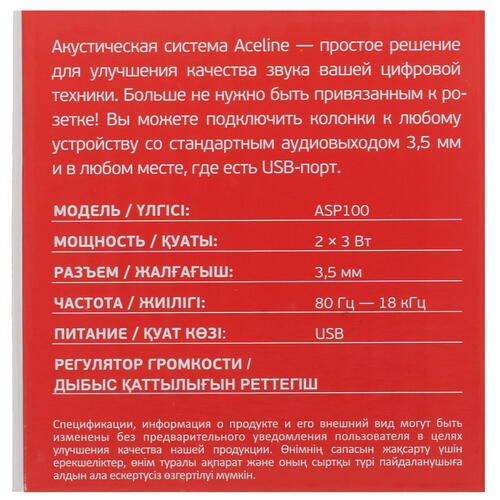 Акустическая система Aceline — простое решение для улучшения качества звука вашей цифровой техники. Больше не нужно быть привязанным к розетке! Вы можете подключить колонки к любому устройству со стандартным аудиовыходом 3,5 мм и в любом месте, где есть USB-порт.

МОДЕЛЬ / ҮЛГІСІ: ASP100

МОЩНОСТЬ / ҚУАТЫ: 2 × 3 Вт

РАЗЪЕМ / ЖАЛҒАҒЫШ: 3,5 мм

ЧАСТОТА / ЖИІЛІГІ: 80 Гц — 18 кГц

ПИТАНИЕ / ҚУАТ КӨЗІ: USB

РЕГУЛЯТОР ГРОМКОСТИ / ДЫБЫС ҚАТТЫЛЫҒЫН РЕТТЕГІШ

Спецификации, информация о продукте и его внешний вид могут быть изменены без предварительного уведомления пользователя в целях улучшения качества нашей продукции. Өнімнің сапасын жақсарту үшін ерекшеліктер, өнім туралы ақпарат және оның сыртқы түрі пайдаланушыға алдын ала ескертусіз өзгертілуі мүмкін.